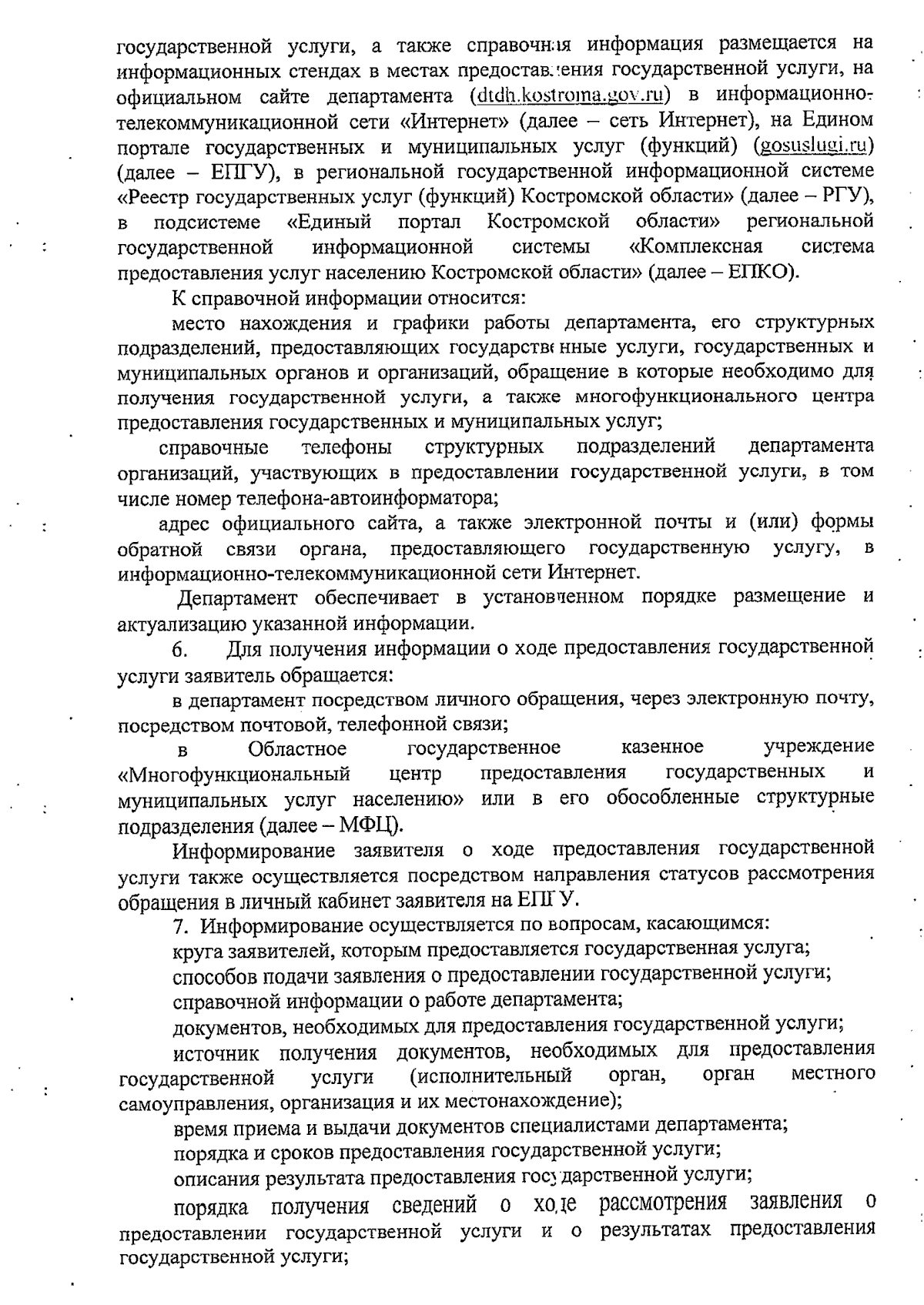 государственной услуги, а также справочная информация размещается на информационных стендах в местах предоставления государственной услуги, на официальном сайте департамента (dtdh.kostroma.gov.ru) в информационно-телекоммуникационной сети «Интернет» (далее – сеть Интернет), на Едином портале государственных и муниципальных услуг (функций) (gosuslugi.ru) (далее – ЕПГУ), в региональной государственной информационной системе «Реестр государственных услуг (функций) Костромской области» (далее – РГУ), в подсистеме «Единый портал Костромской области» региональной государственной информационной системы «Комплексная система предоставления услуг населению Костромской области» (далее – ЕПКО).

К справочной информации относится:

место нахождения и графики работы департамента, его структурных подразделений, предоставляющих государственные услуги, государственных и муниципальных органов и организаций, обращение в которые необходимо для получения государственной услуги, а также многофункционального центра предоставления государственных и муниципальных услуг;

справочные телефоны структурных подразделений департамента организаций, участвующих в предоставлении государственной услуги, в том числе номер телефона-автоинформатора;

адрес официального сайта, а также электронной почты и (или) формы обратной связи органа, предоставляющего государственную услугу, в информационно-телекоммуникационной сети Интернет.

Департамент обеспечивает в установленном порядке размещение и актуализацию указанной информации.

6. Для получения информации о ходе предоставления государственной услуги заявитель обращается:

в департамент посредством личного обращения, через электронную почту, посредством почтовой, телефонной связи;

в Областное государственное казенное учреждение «Многофункциональный центр предоставления государственных и муниципальных услуг населению» или в его обособленные структурные подразделения (далее – МФЦ).

Информирование заявителя о ходе предоставления государственной услуги также осуществляется посредством направления статусов рассмотрения обращения в личный кабинет заявителя на ЕПГУ.

7. Информирование осуществляется по вопросам, касающимся:

круга заявителей, которым предоставляется государственная услуга;

способов подачи заявления о предоставлении государственной услуги;

справочной информации о работе департамента;

документов, необходимых для предоставления государственной услуги;

источник получения документов, необходимых для предоставления государственной услуги (исполнительный орган, орган местного самоуправления, организация и их местонахождение);

время приема и выдачи документов специалистами департамента;

порядка и сроков предоставления государственной услуги;

описания результата предоставления государственной услуги;

порядка получения сведений о ходе рассмотрения заявления о предоставлении государственной услуги и о результатах предоставления государственной услуги;